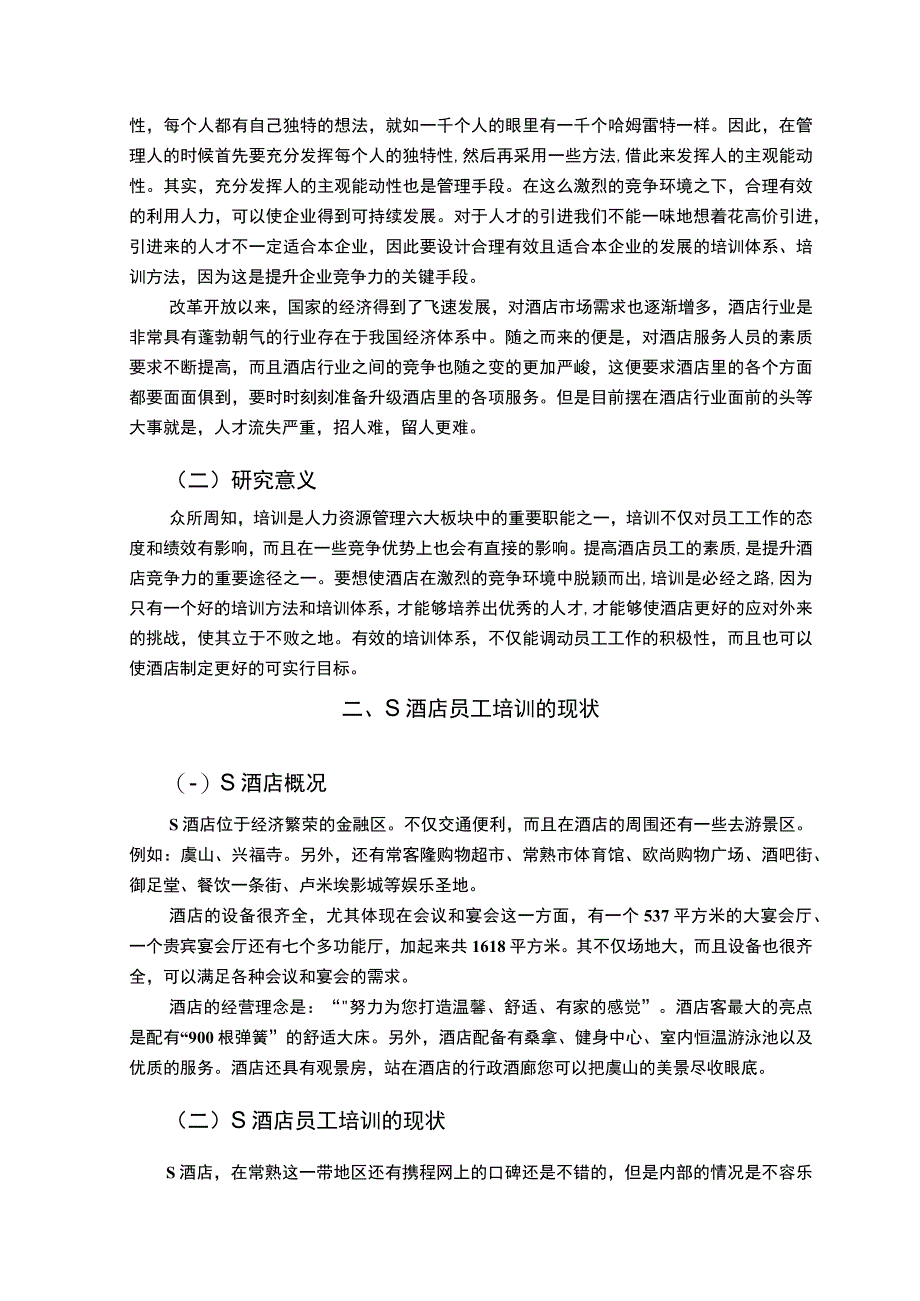 性，每个人都有自己独特的想法，就如一千个人的眼里有一千个哈姆雷特一样。因此，在管理人的时候首先要充分发挥每个人的独特性，然后再采用一些方法，借此来发挥人的主观能动性。其实，充分发挥人的主观能动性也是管理手段。在这么激烈的竞争环境之下，合理有效的利用人力，可以使企业得到可持续发展。对于人才的引进我们不能一味地想着花高价引进，引进来的人才不一定适合本企业，因此要设计合理有效且适合本企业的发展的培训体系、培训方法，因为这是提升企业竞争力的关键手段。

改革开放以来，国家的经济得到了飞速发展，对酒店市场需求也逐渐增多，酒店行业是非常具有蓬勃朝气的行业存在于我国经济体系中。随之而来的便是，对酒店服务人员的素质要求不断提高，而且酒店行业之间的竞争也随之变的更加严峻，这便要求酒店里的各个方面都要面面俱到，要时时刻刻准备升级酒店里的各项服务。但是目前摆在酒店行业面前的头等大事就是，人才流失严重，招人难，留人更难。

（二）研究意义

众所周知，培训是人力资源管理六大板块中的重要职能之一，培训不仅对员工工作的态度和绩效有影响，而且在一些竞争优势上也会有直接的影响。提高酒店员工的素质，是提升酒店竞争力的重要途径之一。要想使酒店在激烈的竞争环境中脱颖而出，培训是必经之路，因为只有一个好的培训方法和培训体系，才能够培养出优秀的人才，才能够使酒店更好的应对外来的挑战，使其立于不败之地。有效的培训体系，不仅能调动员工工作的积极性，而且也可以使酒店制定更好的可实行目标。

二、S 酒店员工培训的现状

（-）S 酒店概况

S 酒店位于经济繁荣的金融区。不仅交通便利，而且在酒店的周围还有一些去游景区。例如：虞山、兴福寺。另外，还有常客隆购物超市、常熟市体育馆、欧尚购物广场、酒吧街、御足堂、餐饮一条街、卢米埃影城等娱乐圣地。

酒店的设备很齐全，尤其体现在会议和宴会这一方面，有一个 537 平方米的大宴会厅、一个贵宾宴会厅还有七个多功能厅，加起来共 1618 平方米。其不仅场地大，而且设备也很齐全，可以满足各种会议和宴会的需求。

酒店的经营理念是：“"努力为您打造温馨、舒适、有家的感觉”。酒店客最大的亮点是配有“900 根弹簧”的舒适大床。另外，酒店配备有桑拿、健身中心、室内恒温游泳池以及优质的服务。酒店还具有观景房，站在酒店的行政酒廊您可以把虞山的美景尽收眼底。

（二）S 酒店员工培训的现状

S 酒店，在常熟这一带地区还有携程网上的口碑还是不错的，但是内部的情况是不容乐